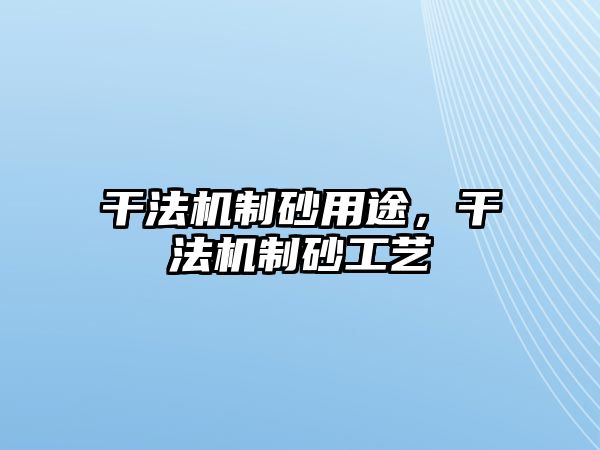 干法机制砂用途，干法机制砂工艺